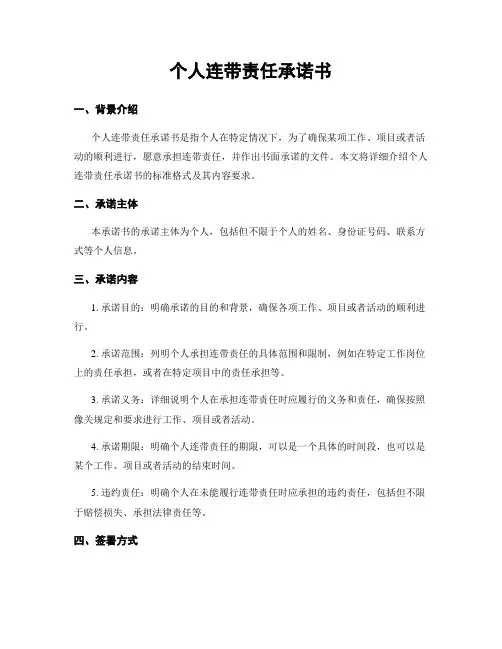 个人连带责任承诺书

一、背景介绍

个人连带责任承诺书是指个人在特定情况下，为了确保某项工作、项目或者活动的顺利进行，愿意承担连带责任，并作出书面承诺的文件。本文将详细介绍个人连带责任承诺书的标准格式及其内容要求。

二、承诺主体

本承诺书的承诺主体为个人，包括但不限于个人的姓名、身份证号码、联系方式等个人信息。

三、承诺内容

1. 承诺目的：明确承诺的目的和背景，确保各项工作、项目或者活动的顺利进行。

2. 承诺范围：列明个人承担连带责任的具体范围和限制，例如在特定工作岗位上的责任承担，或者在特定项目中的责任承担等。

3. 承诺义务：详细说明个人在承担连带责任时应履行的义务和责任，确保按照像关规定和要求进行工作、项目或者活动。

4. 承诺期限：明确个人连带责任的期限，可以是一个具体的时间段，也可以是某个工作、项目或者活动的结束时间。

5. 违约责任：明确个人在未能履行连带责任时应承担的违约责任，包括但不限于赔偿损失、承担法律责任等。

四、签署方式